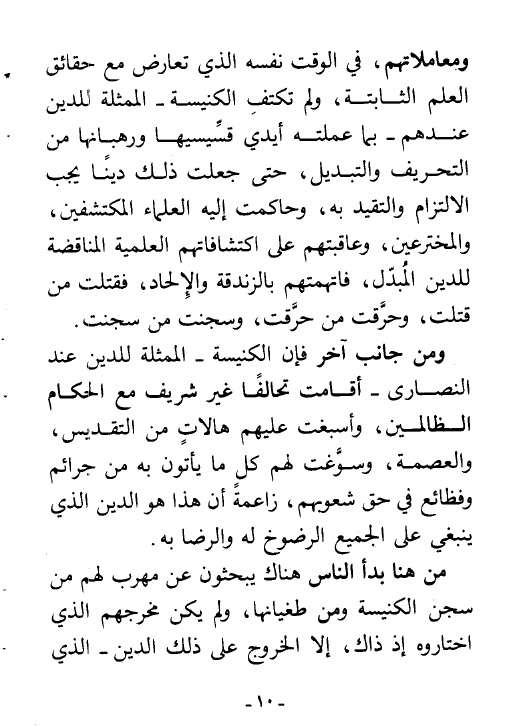 ومعاملاتهم، في الوقت نفسه الذي تعارض مع حقائق العلم الثابتة، ولم تكتفِ الكنيسة ـ الممثلة للدين عندهم ـ بما عملته أيدي قسِّيسيها ورهبانها من التحريف والتبديل، حتى جعلت ذلك دينًا يجب الالتزام والتقيد به، وحاكمت إليه العلماء المكتشفين، والمخترعين، وعاقبتهم على اكتشافاتهم العلمية المناقضة للدين المُبدّل، فاتهمتهم بالزندقة والإلحاد، فقتلت من قتلت، وحرَّقت من حرَّقت، وسجنت من سجنت.

ومن جانب آخر فإن الكنيسة ـ الممثلة للدين عند النصارى ـ أقامت تحالفًا غير شريف مع الحكام الظالمين، وأسبغت عليهم هالاتٍ من التقديس، والعصمة، وسوَّغت لهم كل ما يأتون به من جرائم وفظائع في حق شعوبهم، زاعمةً أن هذا هو الدين الذي ينبغي على الجميع الرضوخ له والرضا به.

من هنا بدأ الناس هناك يبحثون عن مهرب لهم من سجن الكنيسة ومن طغيانها، ولم يكن مخرجهم الذي اختاروه إذ ذاك، إلا الخروج على ذلك الدين ـ الذي

-١٠-